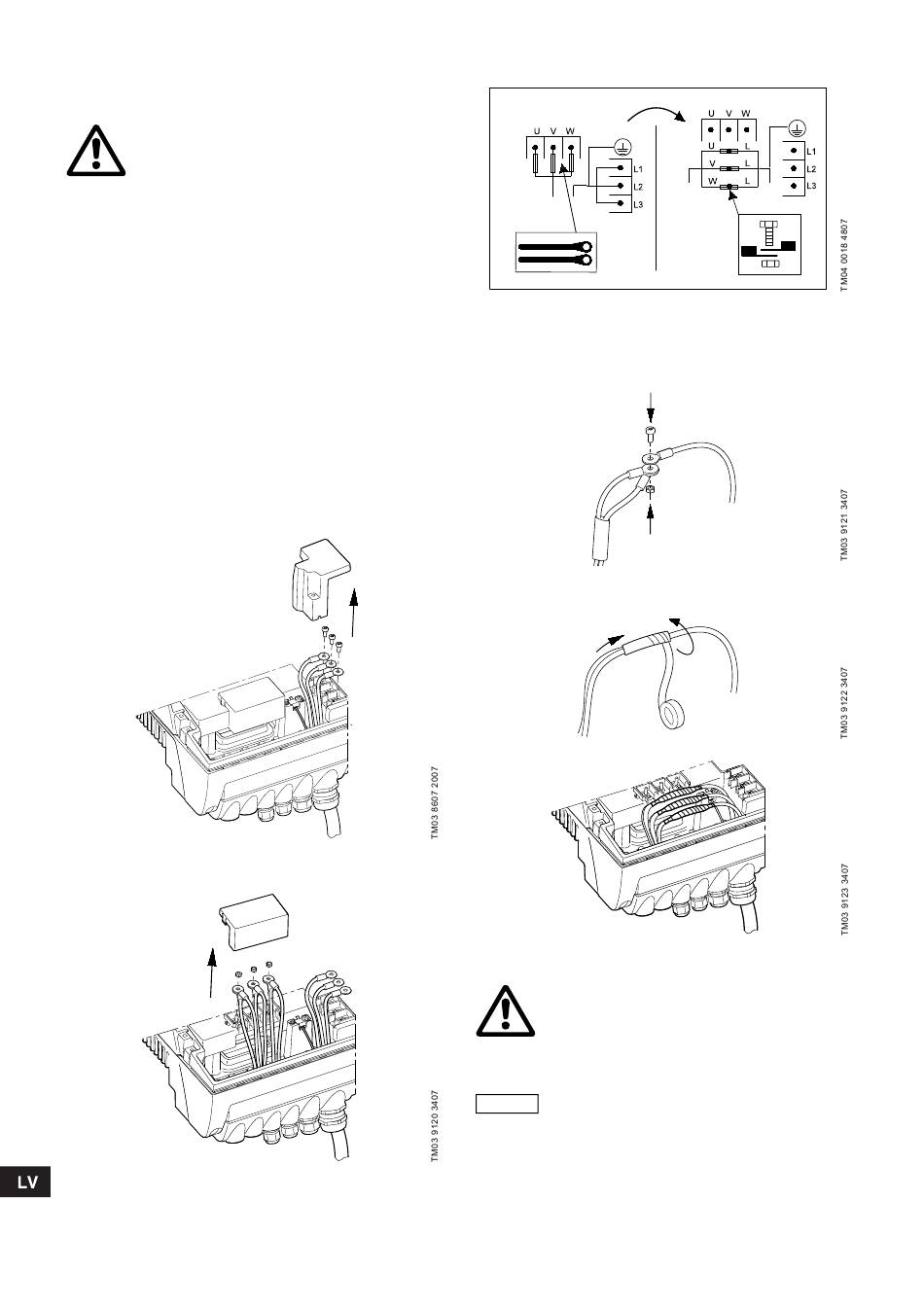 U V W
L1
L2
L3
U V W
U L
V L
W L
L1
L2
L3

TM04 0018 4807

TM03 9121 3407

TM03 9122 3407

TM03 8607 2007

TM03 9123 3407

TM03 9120 3407

LV